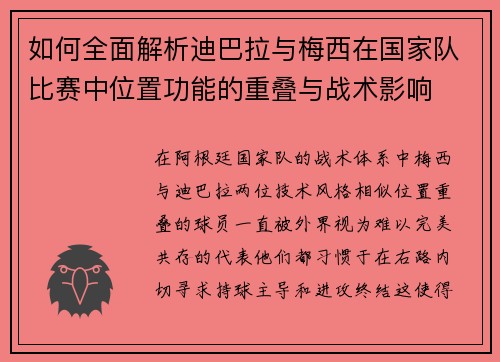 如何全面解析迪巴拉与梅西在国家队比赛中位置功能的重叠与战术影响

在阿根廷国家队的战术体系中梅西与迪巴拉两位技术风格相似位置重叠的球员一直被外界视为难以完美共存的代表他们都习惯于在右路内切寻求持球主导和进攻终结这使得